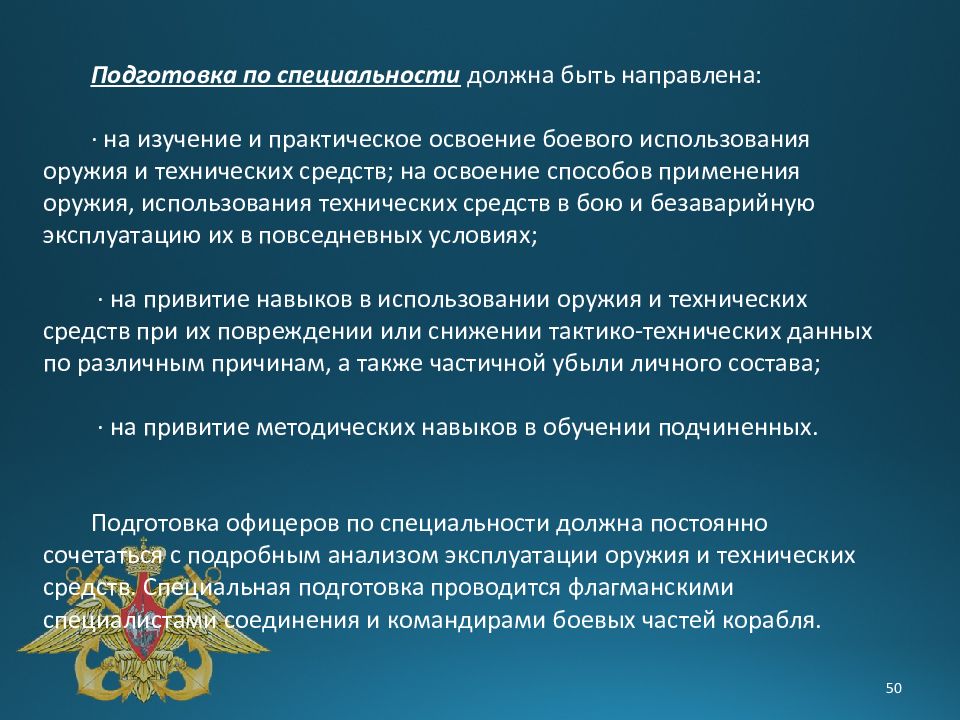 Подготовка по специальности должна быть направлена:

· на изучение и практическое освоение боевого использования оружия и технических средств; на освоение способов применения оружия, использования технических средств в бою и безаварийную эксплуатацию их в повседневных условиях;

· на привитие навыков в использовании оружия и технических средств при их повреждении или снижении тактико-технических данных по различным причинам, а также частичной убыли личного состава;

· на привитие методических навыков в обучении подчиненных.

Подготовка офицеров по специальности должна постоянно сочетаться с подробным анализом эксплуатации оружия и технических средств. Специальная подготовка проводится флагманскими специалистами соединения и командирами боевых частей корабля.

50